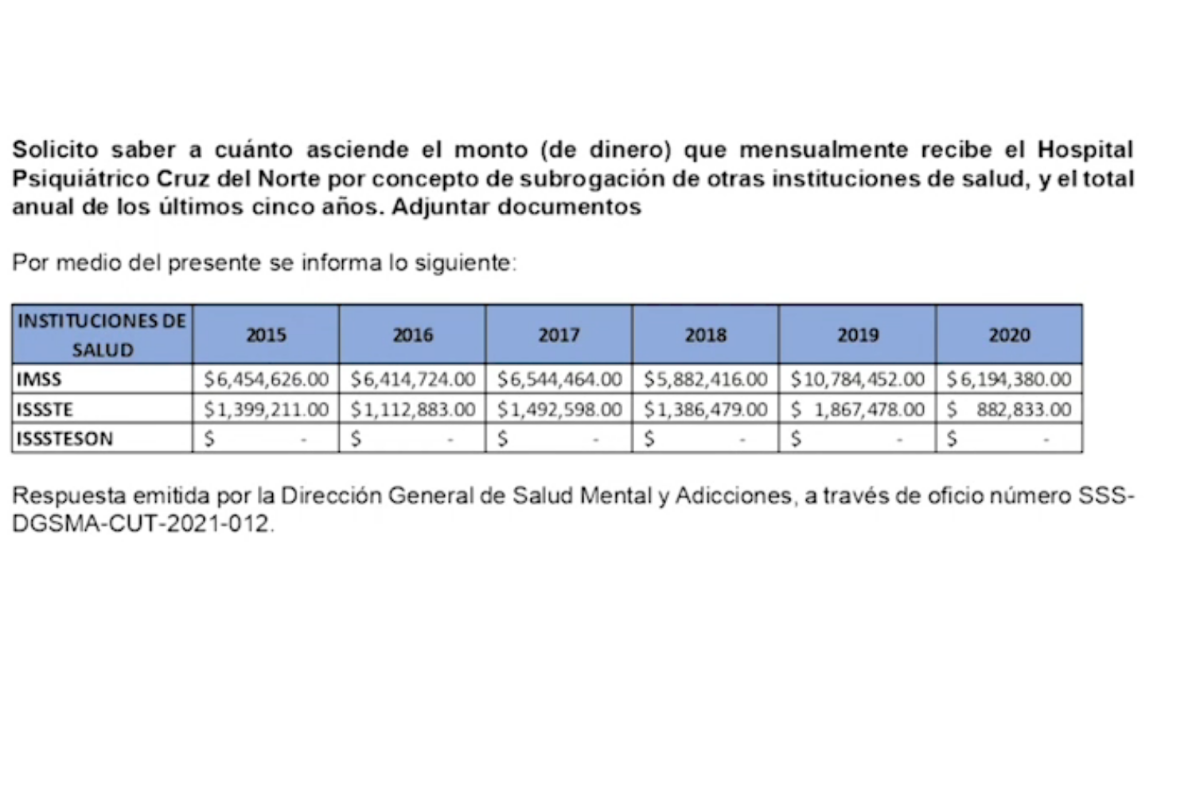 Solicito saber a cuánto asciende el monto (de dinero) que mensualmente recibe el Hospital Psiquiátrico Cruz del Norte por concepto de subrogación de otras instituciones de salud, y el total anual de los últimos cinco años. Adjuntar documentos

Por medio del presente se informa lo siguiente:

| INSTITUCIONES DE SALUD | 2015 | 2016 | 2017 | 2018 | 2019 | 2020 |
|---|---|---|---|---|---|---|
| IMSS | \$6,454,626.00 | \$6,414,724.00 | \$6,544,464.00 | \$5,882,416.00 | \$10,784,452.00 | \$6,194,380.00 |
| ISSSTE | \$1,399,211.00 | \$1,112,883.00 | \$1,492,598.00 | \$1,386,479.00 | \$ 1,867,478.00 | \$ 882,833.00 |
| ISSSTESON | \$ - | \$ - | \$ - | \$ - | \$ - | \$ - |

Respuesta emitida por la Dirección General de Salud Mental y Adicciones, a través de oficio número SSS-DGSMA-CUT-2021-012.